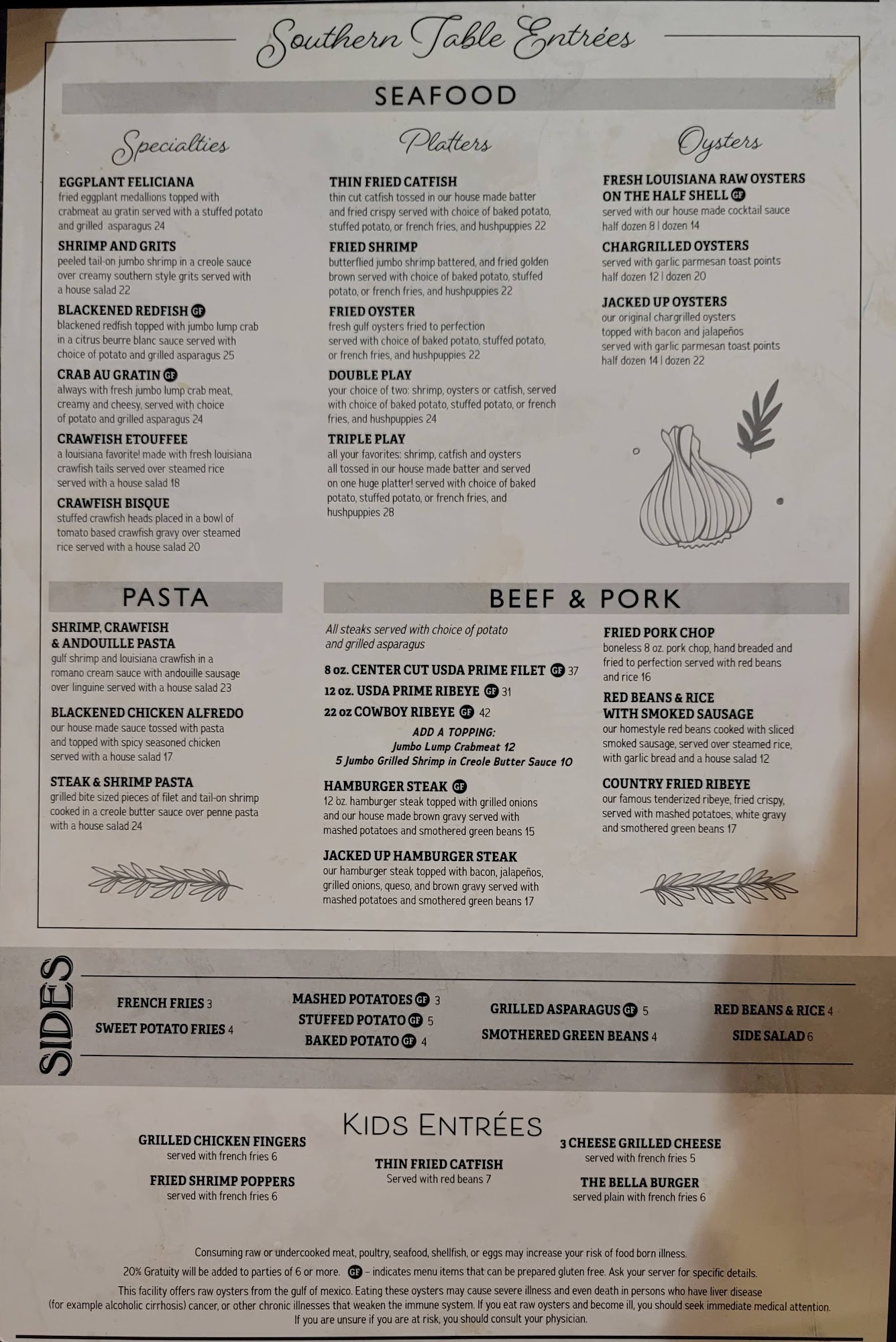 Southern Table Entrées

SEAFOOD

Specialties

EGGPLANT FELICIANA
fried eggplant medallions topped with crabmeat au gratin served with a stuffed potato and grilled asparagus 24

SHRIMP AND GRITS
peeled tail-on jumbo shrimp in a creole sauce over creamy southern style grits served with a house salad 22

BLACKENED REDFISH GF
blackened redfish topped with jumbo lump crab in a citrus beurre blanc sauce served with choice of potato and grilled asparagus 25

CRAB AU GRATIN GF
always with fresh jumbo lump crab meat, creamy and cheesy, served with choice of potato and grilled asparagus 24

CRAWFISH ETOUFFEE
a louisiana favorite! made with fresh louisiana crawfish tails served over steamed rice served with a house salad 18

CRAWFISH BISQUE
stuffed crawfish heads placed in a bowl of tomato based crawfish gravy over steamed rice served with a house salad 20

Platters

THIN FRIED CATFISH
thin cut catfish tossed in our house made batter and fried crispy served with choice of baked potato, stuffed potato, or french fries, and hushpuppies 22

FRIED SHRIMP
butterflied jumbo shrimp battered, and fried golden brown served with choice of baked potato, stuffed potato, or french fries, and hushpuppies 22

FRIED OYSTER
fresh gulf oysters fried to perfection served with choice of baked potato, stuffed potato, or french fries, and hushpuppies 22

DOUBLE PLAY
your choice of two: shrimp, oysters or catfish, served with choice of baked potato, stuffed potato, or french fries, and hushpuppies 24

TRIPLE PLAY
all your favorites: shrimp, catfish and oysters all tossed in our house made batter and served on one huge platter! served with choice of baked potato, stuffed potato, or french fries, and hushpuppies 28

Oysters

FRESH LOUISIANA RAW OYSTERS ON THE HALF SHELL GF
served with our house made cocktail sauce
half dozen 8 | dozen 14

CHARGRILLED OYSTERS
served with garlic parmesan toast points
half dozen 12 | dozen 20

JACKED UP OYSTERS
our original chargrilled oysters topped with bacon and jalapeños served with garlic parmesan toast points
half dozen 14 | dozen 22

PASTA

SHRIMP, CRAWFISH & ANDOUILLE PASTA
gulf shrimp and louisiana crawfish in a romano cream sauce with andouille sausage over linguine served with a house salad 23

BLACKENED CHICKEN ALFREDO
our house made sauce tossed with pasta and topped with spicy seasoned chicken served with a house salad 17

STEAK & SHRIMP PASTA
grilled bite sized pieces of filet and tail-on shrimp cooked in a creole butter sauce over penne pasta with a house salad 24

BEEF & PORK

All steaks served with choice of potato and grilled asparagus

8 oz. CENTER CUT USDA PRIME FILET GF 37
12 oz. USDA PRIME RIBEYE GF 31
22 oz COWBOY RIBEYE GF 42
ADD A TOPPING:
Jumbo Lump Crabmeat 12
5 Jumbo Grilled Shrimp in Creole Butter Sauce 10

HAMBURGER STEAK GF
12 oz. hamburger steak topped with grilled onions and our house made brown gravy served with mashed potatoes and smothered green beans 15

JACKED UP HAMBURGER STEAK
our hamburger steak topped with bacon, jalapeños, grilled onions, queso, and brown gravy served with mashed potatoes and smothered green beans 17

FRIED PORK CHOP
boneless 8 oz. pork chop, hand breaded and fried to perfection served with red beans and rice 16

RED BEANS & RICE WITH SMOKED SAUSAGE
our homestyle red beans cooked with sliced smoked sausage, served over steamed rice, with garlic bread and a house salad 12

COUNTRY FRIED RIBEYE
our famous tenderized ribeye, fried crispy, served with mashed potatoes, white gravy and smothered green beans 17

SIDES

FRENCH FRIES 3
SWEET POTATO FRIES 4
MASHED POTATOES GF 3
STUFFED POTATO GF 5
BAKED POTATO GF 4
GRILLED ASPARAGUS GF 5
SMOTHERED GREEN BEANS 4
RED BEANS & RICE 4
SIDE SALAD 6

KIDS ENTRÉES

GRILLED CHICKEN FINGERS
served with french fries 6

FRIED SHRIMP POPPERS
served with french fries 6

THIN FRIED CATFISH
Served with red beans 7

3 CHEESE GRILLED CHEESE
served with french fries 5

THE BELLA BURGER
served plain with french fries 6

Consuming raw or undercooked meat, poultry, seafood, shellfish, or eggs may increase your risk of food born illness.
20% Gratuity will be added to parties of 6 or more. GF – indicates menu items that can be prepared gluten free. Ask your server for specific details.
This facility offers raw oysters from the gulf of mexico. Eating these oysters may cause severe illness and even death in persons who have liver disease (for example alcoholic cirrhosis) cancer, or other chronic illnesses that weaken the immune system. If you eat raw oysters and become ill, you should seek immediate medical attention. If you are unsure if you are at risk, you should consult your physician.